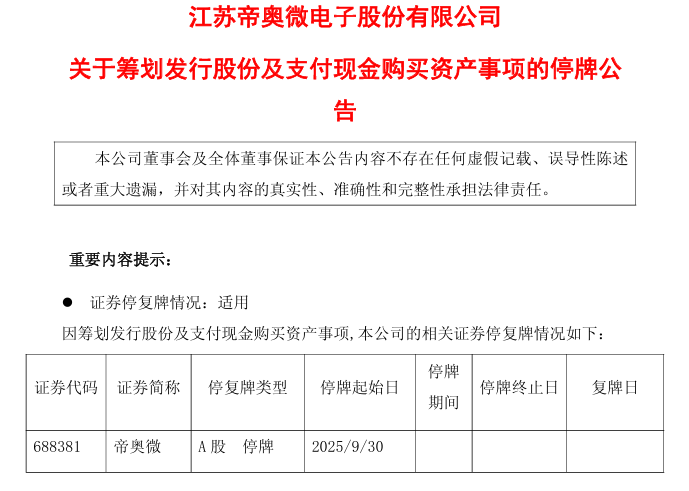 江苏帝奥微电子股份有限公司

关于筹划发行股份及支付现金购买资产事项的停牌公告

本公司董事会及全体董事保证本公告内容不存在任何虚假记载、误导性陈述或者重大遗漏，并对其内容的真实性、准确性和完整性承担法律责任。

重要内容提示：

• 证券停复牌情况：适用

因筹划发行股份及支付现金购买资产事项,本公司的相关证券停复牌情况如下：

| 证券代码 | 证券简称 | 停复牌类型 | 停牌起始日 | 停牌期间 | 停牌终止日 | 复牌日 |
|---|---|---|---|---|---|---|
| 688381 | 帝奥微 | A股 停牌 | 2025/9/30 |  |  |  |